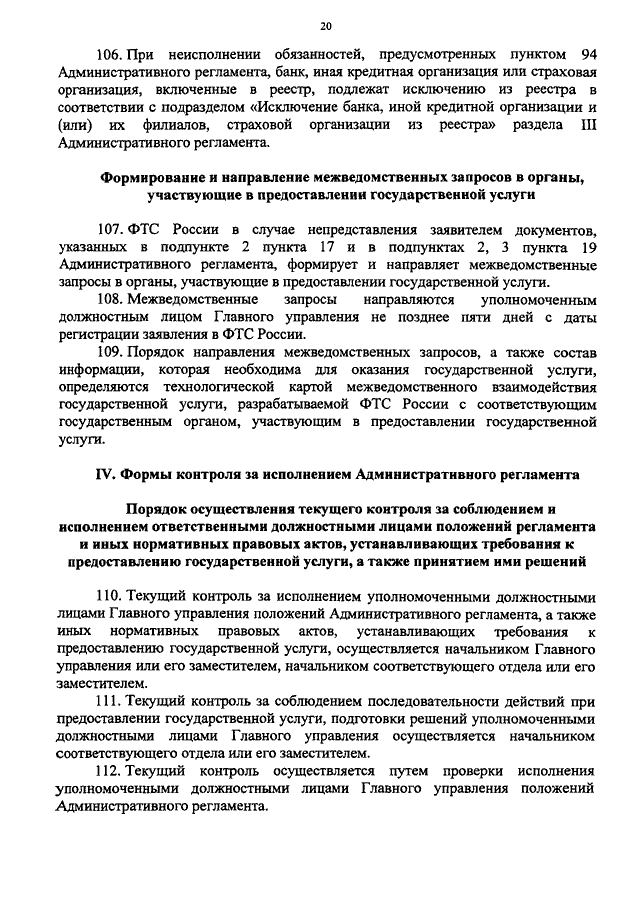 20

106. При неисполнении обязанностей, предусмотренных пунктом 94 Административного регламента, банк, иная кредитная организация или страховая организация, включенные в реестр, подлежат исключению из реестра в соответствии с подразделом «Исключение банка, иной кредитной организации и (или) их филиалов, страховой организации из реестра» раздела III Административного регламента.

Формирование и направление межведомственных запросов в органы, участвующие в предоставлении государственной услуги

107. ФТС России в случае непредставления заявителем документов, указанных в подпункте 2 пункта 17 и в подпунктах 2, 3 пункта 19 Административного регламента, формирует и направляет межведомственные запросы в органы, участвующие в предоставлении государственной услуги.

108. Межведомственные запросы направляются уполномоченным должностным лицом Главного управления не позднее пяти дней с даты регистрации заявления в ФТС России.

109. Порядок направления межведомственных запросов, а также состав информации, которая необходима для оказания государственной услуги, определяются технологической картой межведомственного взаимодействия государственной услуги, разрабатываемой ФТС России с соответствующим государственным органом, участвующим в предоставлении государственной услуги.

IV. Формы контроля за исполнением Административного регламента

Порядок осуществления текущего контроля за соблюдением и исполнением ответственными должностными лицами положений регламента и иных нормативных правовых актов, устанавливающих требования к предоставлению государственной услуги, а также принятием ими решений

110. Текущий контроль за исполнением уполномоченными должностными лицами Главного управления положений Административного регламента, а также иных нормативных правовых актов, устанавливающих требования к предоставлению государственной услуги, осуществляется начальником Главного управления или его заместителем, начальником соответствующего отдела или его заместителем.

111. Текущий контроль за соблюдением последовательности действий при предоставлении государственной услуги, подготовки решений уполномоченными должностными лицами Главного управления осуществляется начальником соответствующего отдела или его заместителем.

112. Текущий контроль осуществляется путем проверки исполнения уполномоченными должностными лицами Главного управления положений Административного регламента.